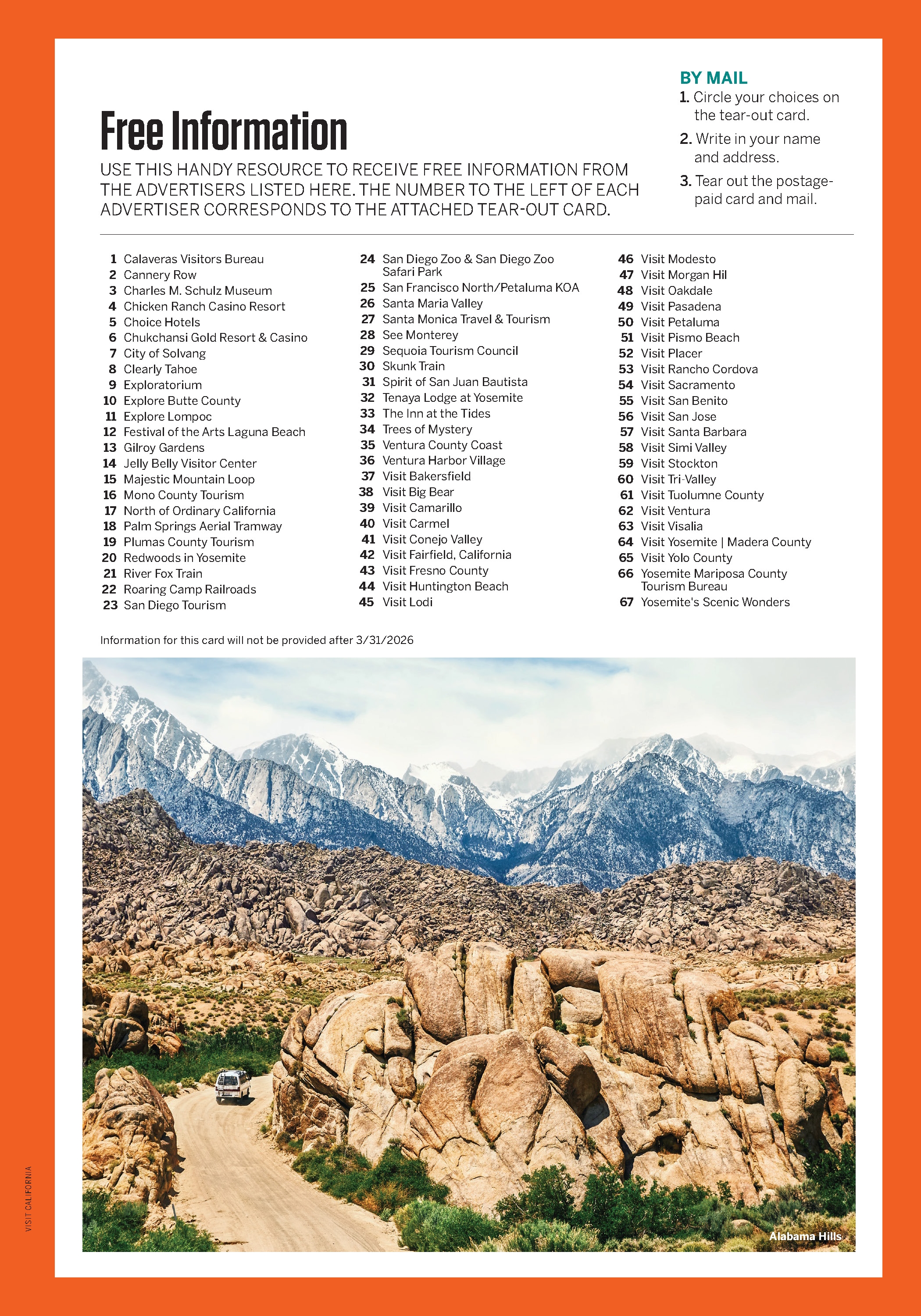 Free Information

USE THIS HANDY RESOURCE TO RECEIVE FREE INFORMATION FROM THE ADVERTISERS LISTED HERE. THE NUMBER TO THE LEFT OF EACH ADVERTISER CORRESPONDS TO THE ATTACHED TEAR-OUT CARD.

BY MAIL
1. Circle your choices on the tear-out card.
2. Write in your name and address.
3. Tear out the postage-paid card and mail.

1 Calaveras Visitors Bureau
2 Cannery Row
3 Charles M. Schulz Museum
4 Chicken Ranch Casino Resort
5 Choice Hotels
6 Chukchansi Gold Resort & Casino
7 City of Solvang
8 Clearly Tahoe
9 Exploratorium
10 Explore Butte County
11 Explore Lompoc
12 Festival of the Arts Laguna Beach
13 Gilroy Gardens
14 Jelly Belly Visitor Center
15 Majestic Mountain Loop
16 Mono County Tourism
17 North of Ordinary California
18 Palm Springs Aerial Tramway
19 Plumas County Tourism
20 Redwoods in Yosemite
21 River Fox Train
22 Roaring Camp Railroads
23 San Diego Tourism

24 San Diego Zoo & San Diego Zoo Safari Park
25 San Francisco North/Petaluma KOA
26 Santa Maria Valley
27 Santa Monica Travel & Tourism
28 See Monterey
29 Sequoia Tourism Council
30 Skunk Train
31 Spirit of San Juan Bautista
32 Tenaya Lodge at Yosemite
33 The Inn at the Tides
34 Trees of Mystery
35 Ventura County Coast
36 Ventura Harbor Village
37 Visit Bakersfield
38 Visit Big Bear
39 Visit Camarillo
40 Visit Carmel
41 Visit Conejo Valley
42 Visit Fairfield, California
43 Visit Fresno County
44 Visit Huntington Beach
45 Visit Lodi

46 Visit Modesto
47 Visit Morgan Hil
48 Visit Oakdale
49 Visit Pasadena
50 Visit Petaluma
51 Visit Pismo Beach
52 Visit Placer
53 Visit Rancho Cordova
54 Visit Sacramento
55 Visit San Benito
56 Visit San Jose
57 Visit Santa Barbara
58 Visit Simi Valley
59 Visit Stockton
60 Visit Tri-Valley
61 Visit Tuolumne County
62 Visit Ventura
63 Visit Visalia
64 Visit Yosemite | Madera County
65 Visit Yolo County
66 Yosemite Mariposa County Tourism Bureau
67 Yosemite's Scenic Wonders

Information for this card will not be provided after 3/31/2026

Alabama Hills

VISIT CALIFORNIA